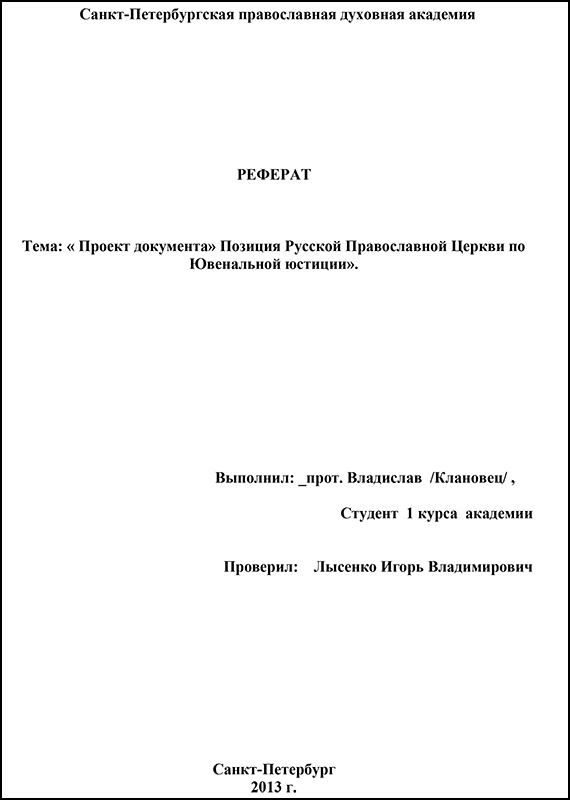 Санкт-Петербургская православная духовная академия

РЕФЕРАТ

Тема: « Проект документа» Позиция Русской Православной Церкви по Ювенальной юстиции».

Выполнил: _прот. Владислав /Клановец/ ,

Студент 1 курса академии

Проверил: Лысенко Игорь Владимирович

Санкт-Петербург
2013 г.